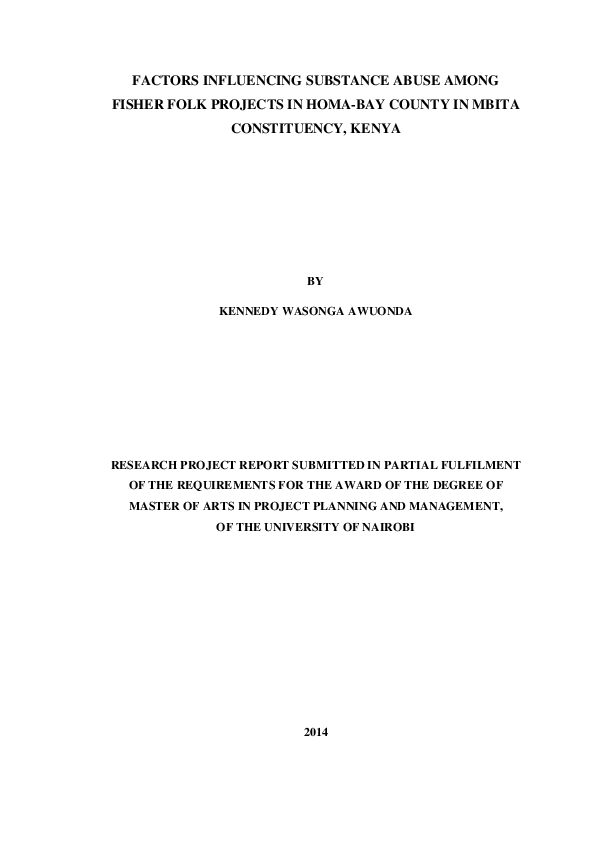 FACTORS INFLUENCING SUBSTANCE ABUSE AMONG FISHER FOLK PROJECTS IN HOMA-BAY COUNTY IN MBITA CONSTITUENCY, KENYA

BY

KENNEDY WASONGA AWUONDA

RESEARCH PROJECT REPORT SUBMITTED IN PARTIAL FULFILMENT OF THE REQUIREMENTS FOR THE AWARD OF THE DEGREE OF MASTER OF ARTS IN PROJECT PLANNING AND MANAGEMENT, OF THE UNIVERSITY OF NAIROBI

2014